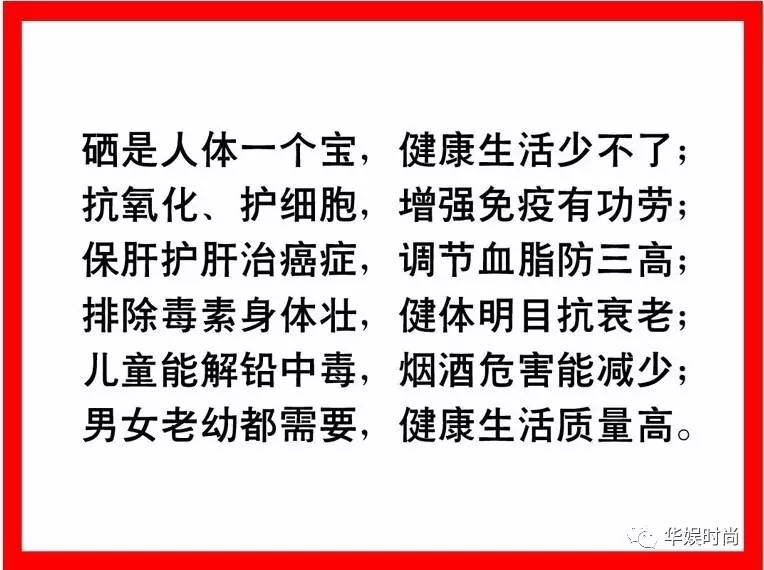 硒是人体一个宝，健康生活少不了；
抗氧化、护细胞，增强免疫有功劳；
保肝护肝治癌症，调节血脂防三高；
排除毒素身体壮，健体明目抗衰老；
儿童能解铅中毒，烟酒危害能减少；
男女老幼都需要，健康生活质量高。

华娱时尚